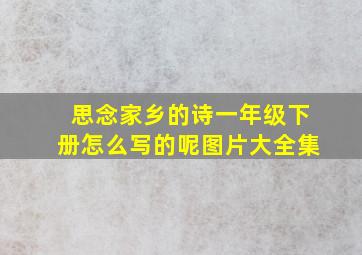 思念家乡的诗一年级下册怎么写的呢图片大全集